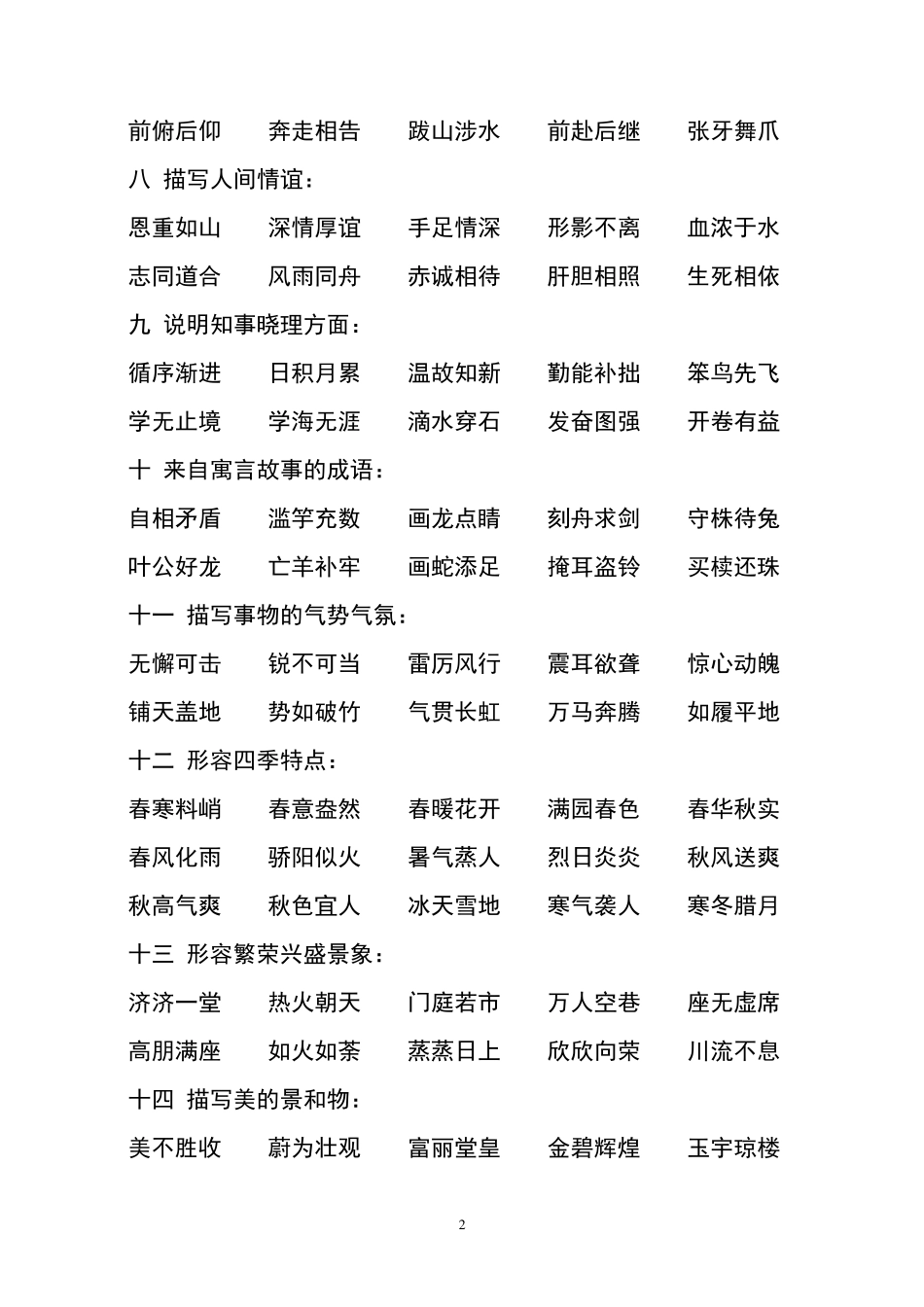 前俯后仰　奔走相告　跋山涉水　前赴后继　张牙舞爪

八 描写人间情谊：

恩重如山　深情厚谊　手足情深　形影不离　血浓于水

志同道合　风雨同舟　赤诚相待　肝胆相照　生死相依

九 说明知事晓理方面：

循序渐进　日积月累　温故知新　勤能补拙　笨鸟先飞

学无止境　学海无涯　滴水穿石　发奋图强　开卷有益

十 来自寓言故事的成语：

自相矛盾　滥竽充数　画龙点睛　刻舟求剑　守株待兔

叶公好龙　亡羊补牢　画蛇添足　掩耳盗铃　买椟还珠

十一 描写事物的气势气氛：

无懈可击　锐不可当　雷厉风行　震耳欲聋　惊心动魄

铺天盖地　势如破竹　气贯长虹　万马奔腾　如履平地

十二 形容四季特点：

春寒料峭　春意盎然　春暖花开　满园春色　春华秋实

春风化雨　骄阳似火　暑气蒸人　烈日炎炎　秋风送爽

秋高气爽　秋色宜人　冰天雪地　寒气袭人　寒冬腊月

十三 形容繁荣兴盛景象：

济济一堂　热火朝天　门庭若市　万人空巷　座无虚席

高朋满座　如火如荼　蒸蒸日上　欣欣向荣　川流不息

十四 描写美的景和物：

美不胜收　蔚为壮观　富丽堂皇　金碧辉煌　玉宇琼楼

2